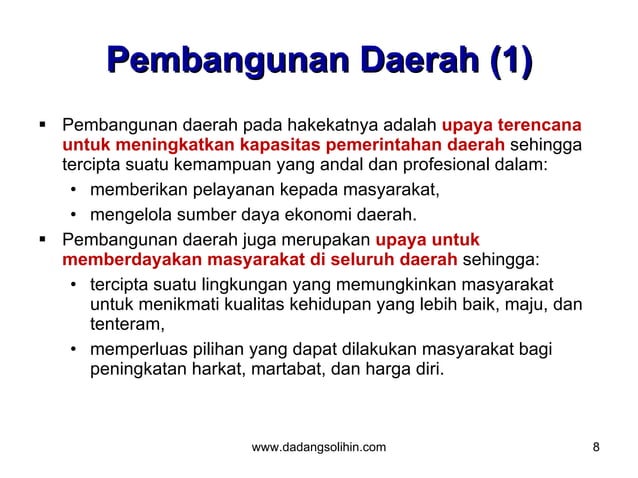 Pembangunan Daerah (1)

▪ Pembangunan daerah pada hakekatnya adalah upaya terencana untuk meningkatkan kapasitas pemerintahan daerah sehingga tercipta suatu kemampuan yang andal dan profesional dalam:

• memberikan pelayanan kepada masyarakat,

• mengelola sumber daya ekonomi daerah.

▪ Pembangunan daerah juga merupakan upaya untuk memberdayakan masyarakat di seluruh daerah sehingga:

• tercipta suatu lingkungan yang memungkinkan masyarakat untuk menikmati kualitas kehidupan yang lebih baik, maju, dan tenteram,

• memperluas pilihan yang dapat dilakukan masyarakat bagi peningkatan harkat, martabat, dan harga diri.

www.dadangsolihin.com

8